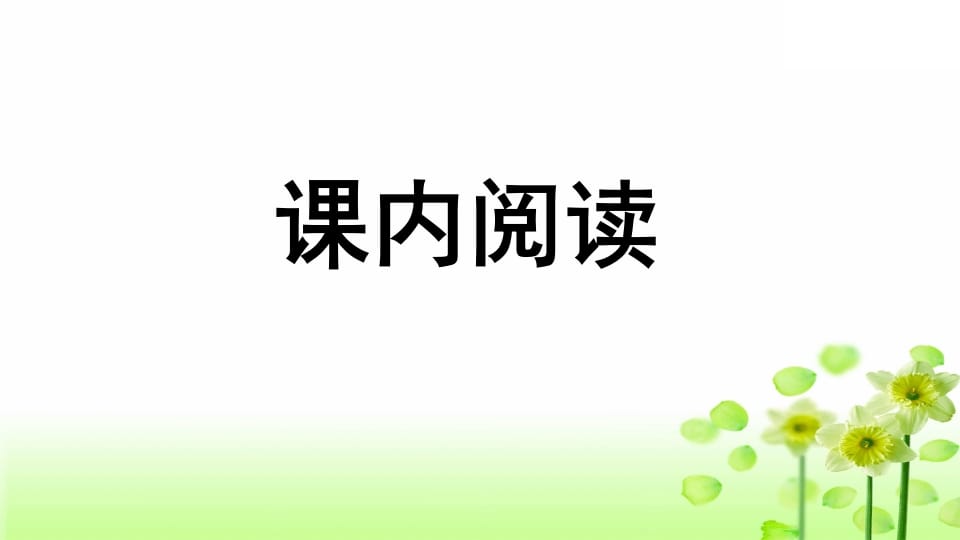 课内阅读